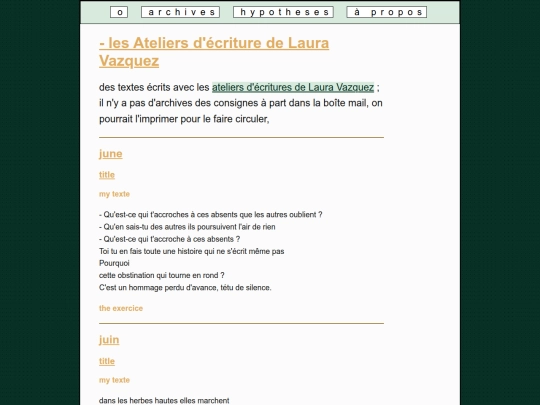 o archives hypotheses à propos

- les Ateliers d'écriture de Laura Vazquez

des textes écrits avec les ateliers d'écritures de Laura Vazquez ; il n'y a pas d'archives des consignes à part dans la boîte mail, on pourrait l'imprimer pour le faire circuler,

june

title

my texte

- Qu'est-ce qui t'accroches à ces absents que les autres oublient ?
- Qu'en sais-tu des autres ils poursuivent l'air de rien
- Qu'est-ce qui t'accroche à ces absents ?
Toi tu en fais toute une histoire qui ne s'écrit même pas
Pourquoi
cette obstination qui tourne en rond ?
C'est un hommage perdu d'avance, têtu de silence.

the exercice

juin

title

my texte

dans les herbes hautes elles marchent